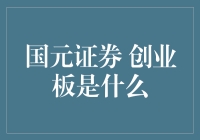 国元证券 创业板是什么